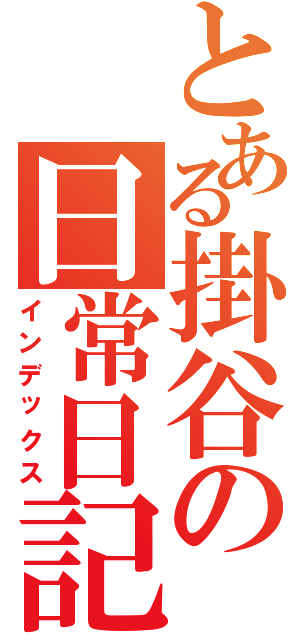 とある掛谷の日常日記
インデックス